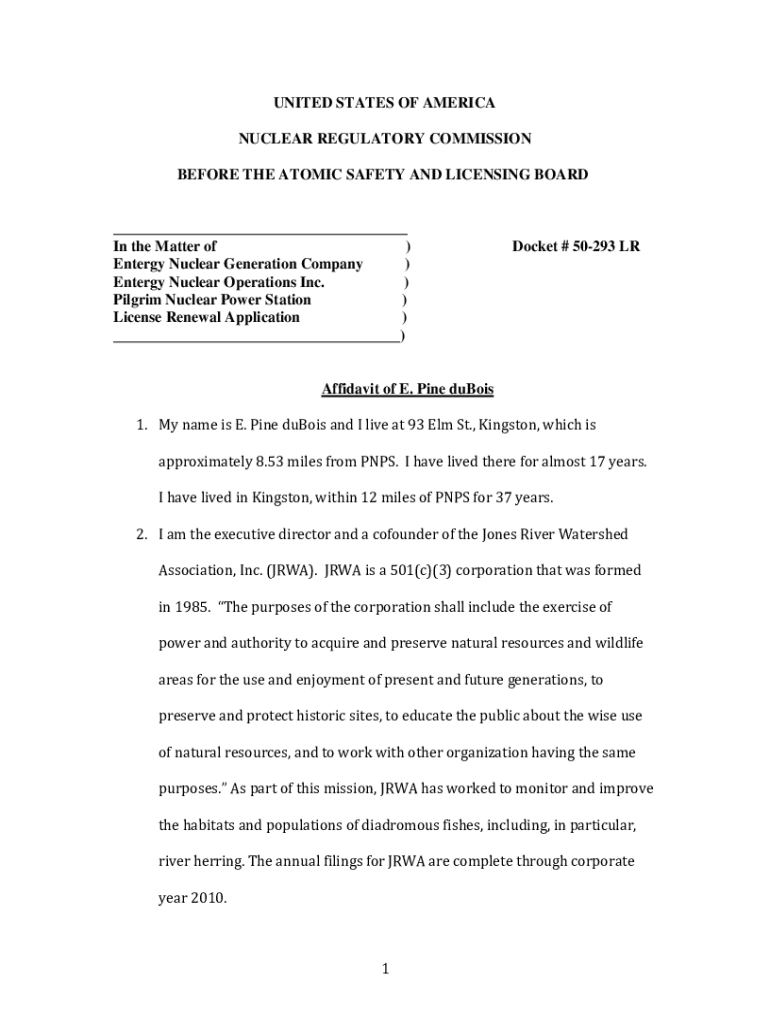 UNITED STATES OF AMERICA

NUCLEAR REGULATORY COMMISSION

BEFORE THE ATOMIC SAFETY AND LICENSING BOARD

In the Matter of )
Entergy Nuclear Generation Company )
Entergy Nuclear Operations Inc. )
Pilgrim Nuclear Power Station )
License Renewal Application )
)

Docket # 50-293 LR

Affidavit of E. Pine duBois

1. My name is E. Pine duBois and I live at 93 Elm St., Kingston, which is approximately 8.53 miles from PNPS. I have lived there for almost 17 years. I have lived in Kingston, within 12 miles of PNPS for 37 years.

2. I am the executive director and a cofounder of the Jones River Watershed Association, Inc. (JRWA). JRWA is a 501(c)(3) corporation that was formed in 1985. "The purposes of the corporation shall include the exercise of power and authority to acquire and preserve natural resources and wildlife areas for the use and enjoyment of present and future generations, to preserve and protect historic sites, to educate the public about the wise use of natural resources, and to work with other organization having the same purposes." As part of this mission, JRWA has worked to monitor and improve the habitats and populations of diadromous fishes, including, in particular, river herring. The annual filings for JRWA are complete through corporate year 2010.

1